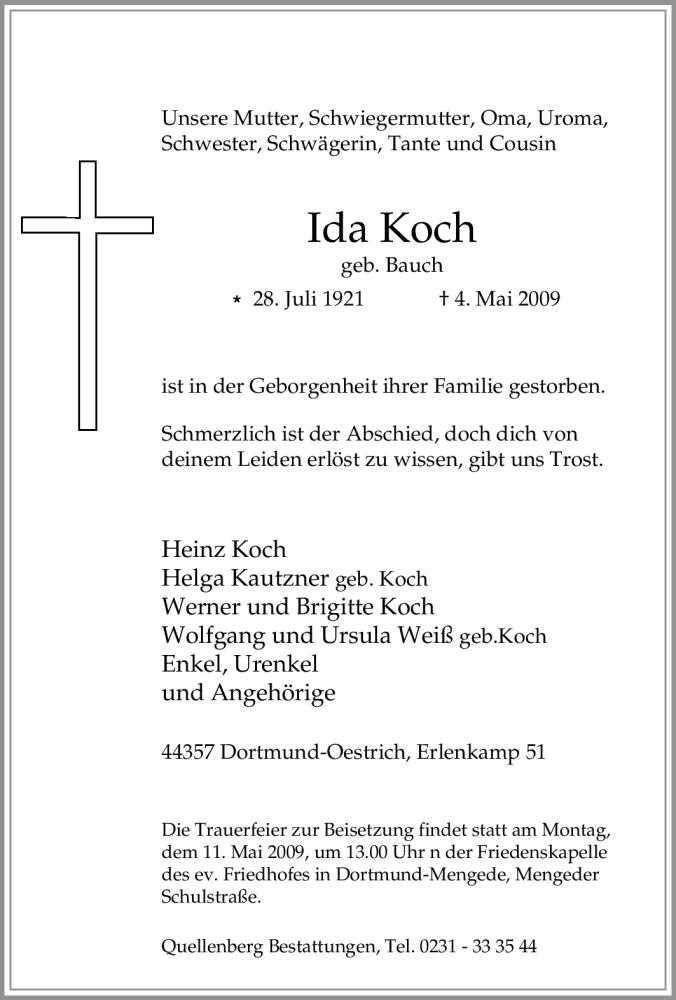 Unsere Mutter, Schwiegermutter, Oma, Uroma, Schwester, Schwägerin, Tante und Cousin

Ida Koch

geb. Bauch

* 28. Juli 1921 † 4. Mai 2009

ist in der Geborgenheit ihrer Familie gestorben.

Schmerzlich ist der Abschied, doch dich von deinem Leiden erlöst zu wissen, gibt uns Trost.

Heinz Koch
Helga Kautzner geb. Koch
Werner und Brigitte Koch
Wolfgang und Ursula Weiß geb.Koch
Enkel, Urenkel
und Angehörige

44357 Dortmund-Oestrich, Erlenkamp 51

Die Trauerfeier zur Beisetzung findet statt am Montag, dem 11. Mai 2009, um 13.00 Uhr n der Friedenskapelle des ev. Friedhofes in Dortmund-Mengede, Mengeder Schulstraße.

Quellenberg Bestattungen, Tel. 0231 - 33 35 44